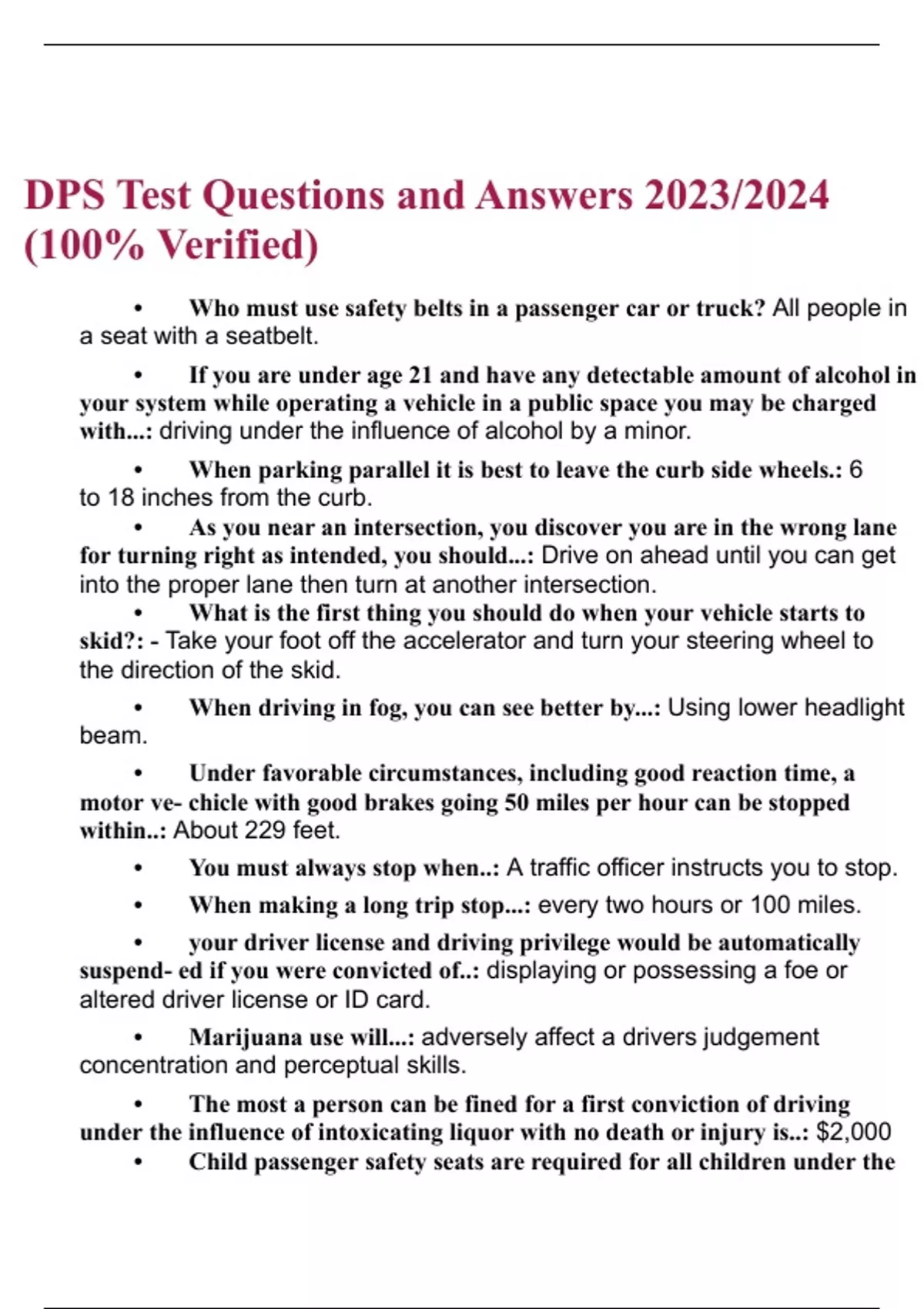 DPS Test Questions and Answers 2023/2024 (100% Verified)

• Who must use safety belts in a passenger car or truck? All people in a seat with a seatbelt.

• If you are under age 21 and have any detectable amount of alcohol in your system while operating a vehicle in a public space you may be charged with...: driving under the influence of alcohol by a minor.

• When parking parallel it is best to leave the curb side wheels.: 6 to 18 inches from the curb.

• As you near an intersection, you discover you are in the wrong lane for turning right as intended, you should...: Drive on ahead until you can get into the proper lane then turn at another intersection.

• What is the first thing you should do when your vehicle starts to skid?: - Take your foot off the accelerator and turn your steering wheel to the direction of the skid.

• When driving in fog, you can see better by...: Using lower headlight beam.

• Under favorable circumstances, including good reaction time, a motor ve- chicle with good brakes going 50 miles per hour can be stopped within..: About 229 feet.

• You must always stop when..: A traffic officer instructs you to stop.

• When making a long trip stop...: every two hours or 100 miles.

• your driver license and driving privilege would be automatically suspend- ed if you were convicted of..: displaying or possessing a foe or altered driver license or ID card.

• Marijuana use will...: adversely affect a drivers judgement concentration and perceptual skills.

• The most a person can be fined for a first conviction of driving under the influence of intoxicating liquor with no death or injury is..: $2,000

• Child passenger safety seats are required for all children under the